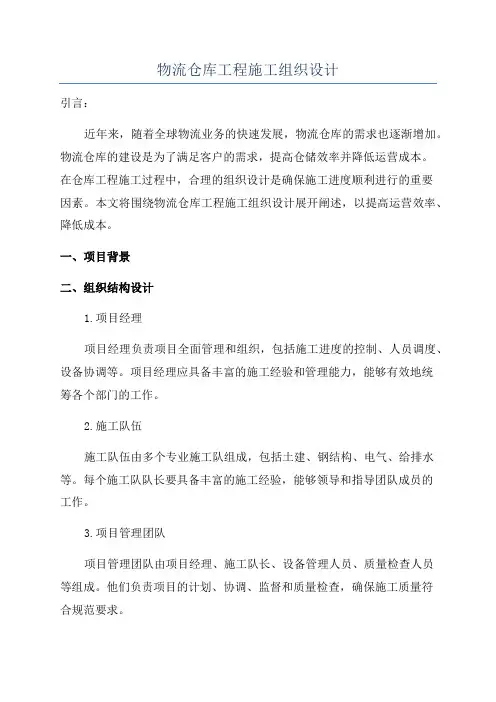 物流仓库工程施工组织设计

引言：

近年来，随着全球物流业务的快速发展，物流仓库的需求也逐渐增加。物流仓库的建设是为了满足客户的需求，提高仓储效率并降低运营成本。在仓库工程施工过程中，合理的组织设计是确保施工进度顺利进行的重要因素。本文将围绕物流仓库工程施工组织设计展开阐述，以提高运营效率、降低成本。

一、项目背景

二、组织结构设计

1.项目经理

项目经理负责项目全面管理和组织，包括施工进度的控制、人员调度、设备协调等。项目经理应具备丰富的施工经验和管理能力，能够有效地统筹各个部门的工作。

2.施工队伍

施工队伍由多个专业施工队组成，包括土建、钢结构、电气、给排水等。每个施工队队长要具备丰富的施工经验，能够领导和指导团队成员的工作。

3.项目管理团队

项目管理团队由项目经理、施工队长、设备管理人员、质量检查人员等组成。他们负责项目的计划、协调、监督和质量检查，确保施工质量符合规范要求。